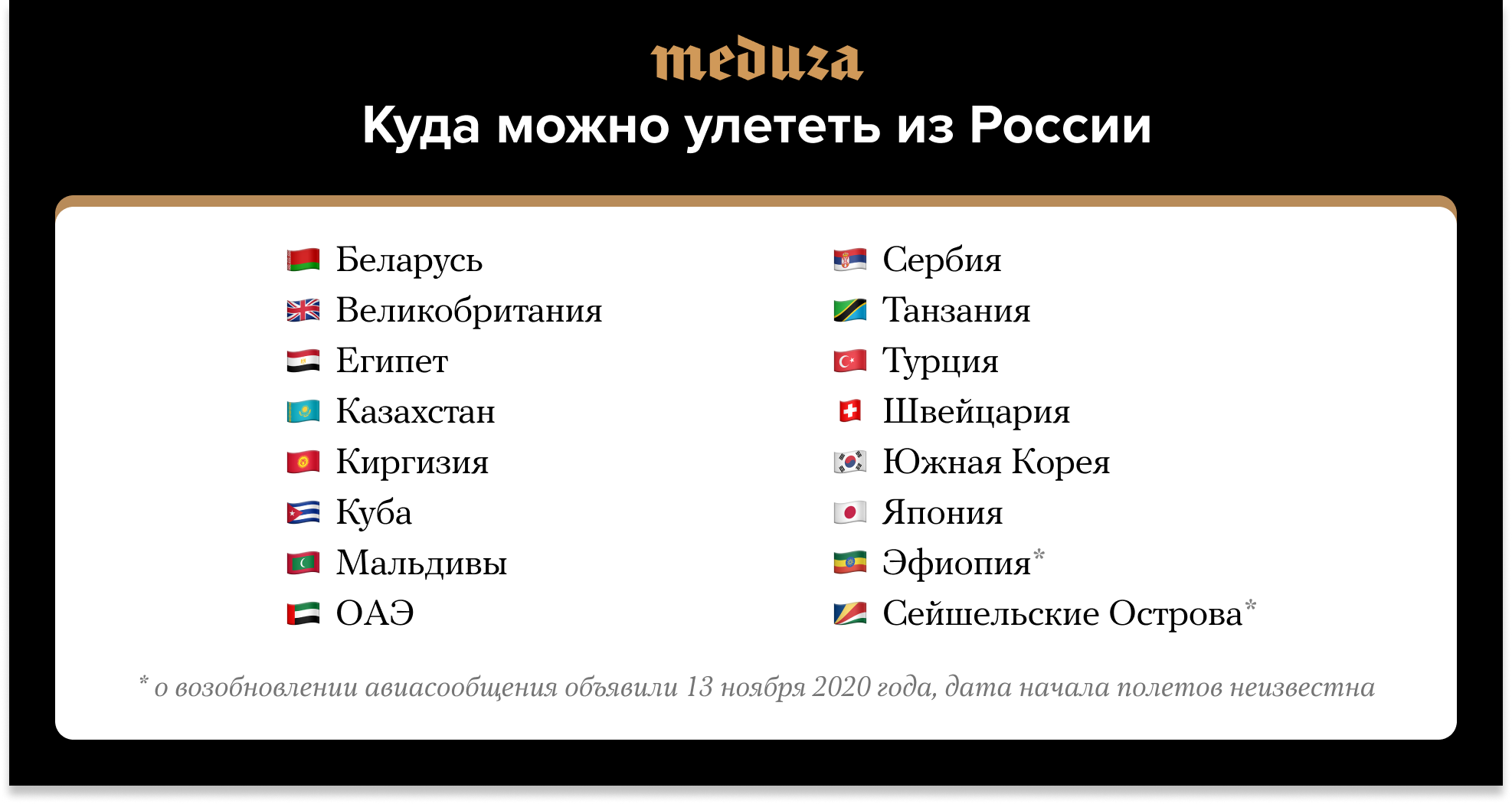 meduza

Куда можно улететь из России

Беларусь
Великобритания
Египет
Казахстан
Киргизия
Куба
Мальдивы
ОАЭ

Сербия
Танзания
Турция
Швейцария
Южная Корея
Япония
Эфиопия*
Сейшельские Острова*

* о возобновлении авиасообщения объявили 13 ноября 2020 года, дата начала полетов неизвестна